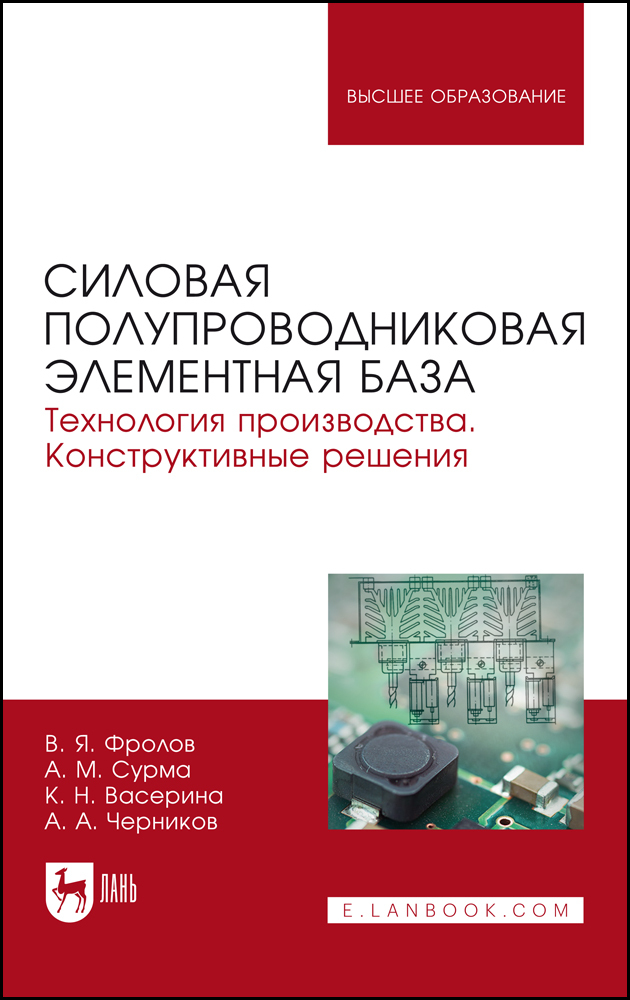 ВЫСШЕЕ ОБРАЗОВАНИЕ

СИЛОВАЯ ПОЛУПРОВОДНИКОВАЯ ЭЛЕМЕНТНАЯ БАЗА

Технология производства. Конструктивные решения

В. Я. Фролов
А. М. Сурма
К. Н. Васерина
А. А. Черников

ЛАНЬ

E.LANBOOK.COM